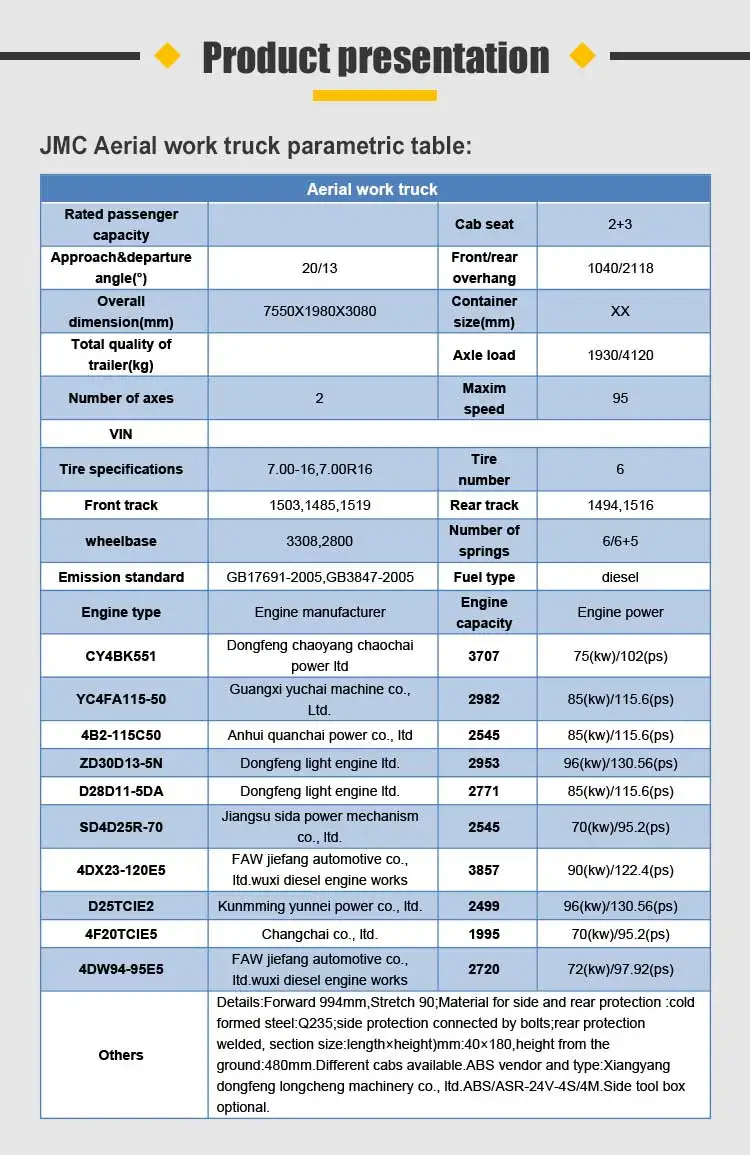 Product presentation

JMC Aerial work truck parametric table:

| Aerial work truck | | | |
|---|---|---|---|
| Rated passenger capacity | | Cab seat | 2+3 |
| Approach&departure angle(°) | 20/13 | Front/rear overhang | 1040/2118 |
| Overall dimension(mm) | 7550X1980X3080 | Container size(mm) | XX |
| Total quality of trailer(kg) | | Axle load | 1930/4120 |
| Number of axes | 2 | Maxim speed | 95 |
| VIN | | | |
| Tire specifications | 7.00-16,7.00R16 | Tire number | 6 |
| Front track | 1503,1485,1519 | Rear track | 1494,1516 |
| wheelbase | 3308,2800 | Number of springs | 6/6+5 |
| Emission standard | GB17691-2005,GB3847-2005 | Fuel type | diesel |
| Engine type | Engine manufacturer | Engine capacity | Engine power |
| CY4BK551 | Dongfeng chaoyang chaochai power ltd | 3707 | 75(kw)/102(ps) |
| YC4FA115-50 | Guangxi yuchai machine co., Ltd. | 2982 | 85(kw)/115.6(ps) |
| 4B2-115C50 | Anhui quanchai power co., ltd | 2545 | 85(kw)/115.6(ps) |
| ZD30D13-5N | Dongfeng light engine ltd. | 2953 | 96(kw)/130.56(ps) |
| D28D11-5DA | Dongfeng light engine ltd. | 2771 | 85(kw)/115.6(ps) |
| SD4D25R-70 | Jiangsu sida power mechanism co., ltd. | 2545 | 70(kw)/95.2(ps) |
| 4DX23-120E5 | FAW jiefang automotive co., ltd.wuxi diesel engine works | 3857 | 90(kw)/122.4(ps) |
| D25TCIE2 | Kunmming yunnei power co., ltd. | 2499 | 96(kw)/130.56(ps) |
| 4F20TCIE5 | Changchai co., ltd. | 1995 | 70(kw)/95.2(ps) |
| 4DW94-95E5 | FAW jiefang automotive co., ltd.wuxi diesel engine works | 2720 | 72(kw)/97.92(ps) |
| Others | Details:Forward 994mm,Stretch 90;Material for side and rear protection :cold formed steel:Q235;side protection connected by bolts;rear protection welded, section size:length×height)mm:40×180,height from the ground:480mm.Different cabs available.ABS vendor and type:Xiangyang dongfeng longcheng machinery co., ltd.ABS/ASR-24V-4S/4M.Side tool box optional. | | |